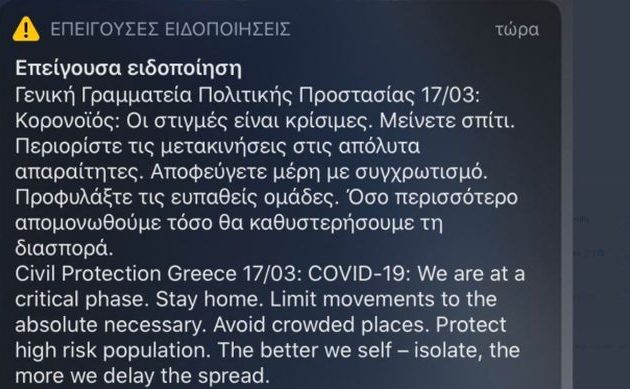 ΕΠΕΙΓΟΥΣΕΣ ΕΙΔΟΠΟΙΗΣΕΙΣ τώρα

Επείγουσα ειδοποίηση
Γενική Γραμματεία Πολιτικής Προστασίας 17/03: Κορονοϊός: Οι στιγμές είναι κρίσιμες. Μείνετε σπίτι. Περιορίστε τις μετακινήσεις στις απόλυτα απαραίτητες. Αποφεύγετε μέρη με συγχρωτισμό. Προφυλάξτε τις ευπαθείς ομάδες. Όσο περισσότερο απομονωθούμε τόσο θα καθυστερήσουμε τη διασπορά.
Civil Protection Greece 17/03: COVID-19: We are at a critical phase. Stay home. Limit movements to the absolute necessary. Avoid crowded places. Protect high risk population. The better we self – isolate, the more we delay the spread.